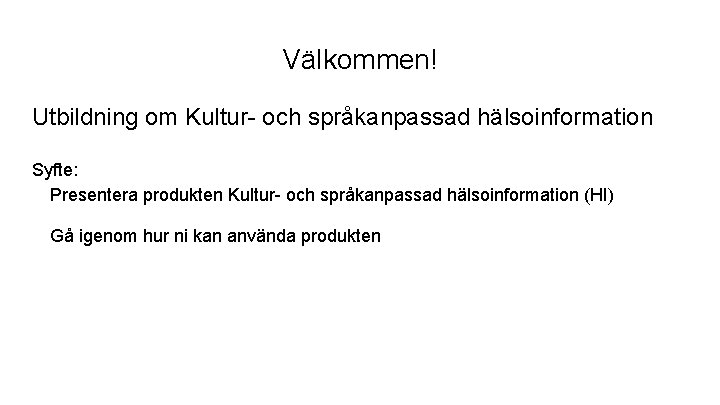 Välkommen!

Utbildning om Kultur- och språkanpassad hälsoinformation

Syfte:

Presentera produkten Kultur- och språkanpassad hälsoinformation (HI)

Gå igenom hur ni kan använda produkten